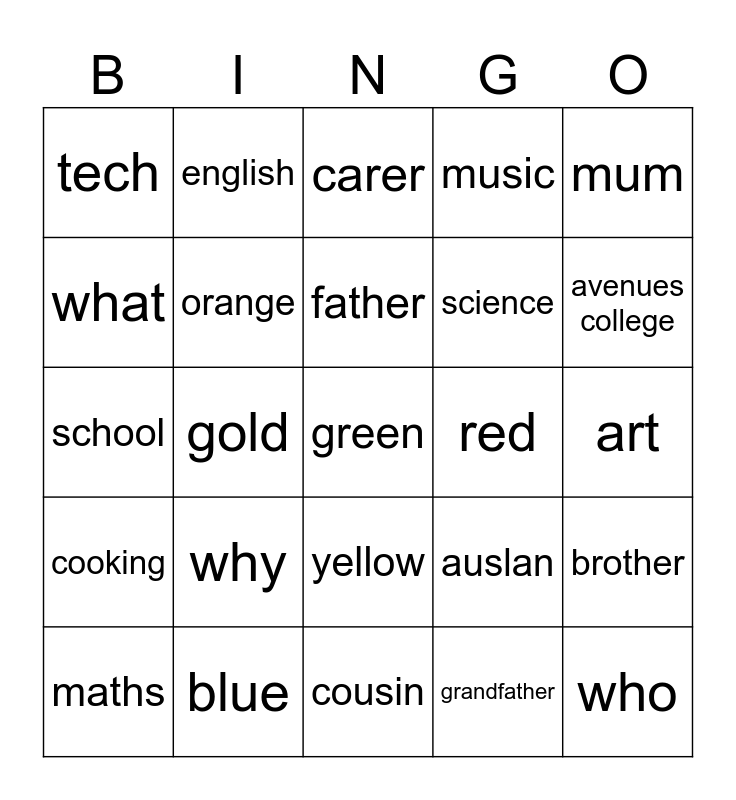 | B | I | N | G | O |
|---|---|---|---|---|
| tech | english | carer | music | mum |
| what | orange | father | science | avenues college |
| school | gold | green | red | art |
| cooking | why | yellow | auslan | brother |
| maths | blue | cousin | grandfather | who |